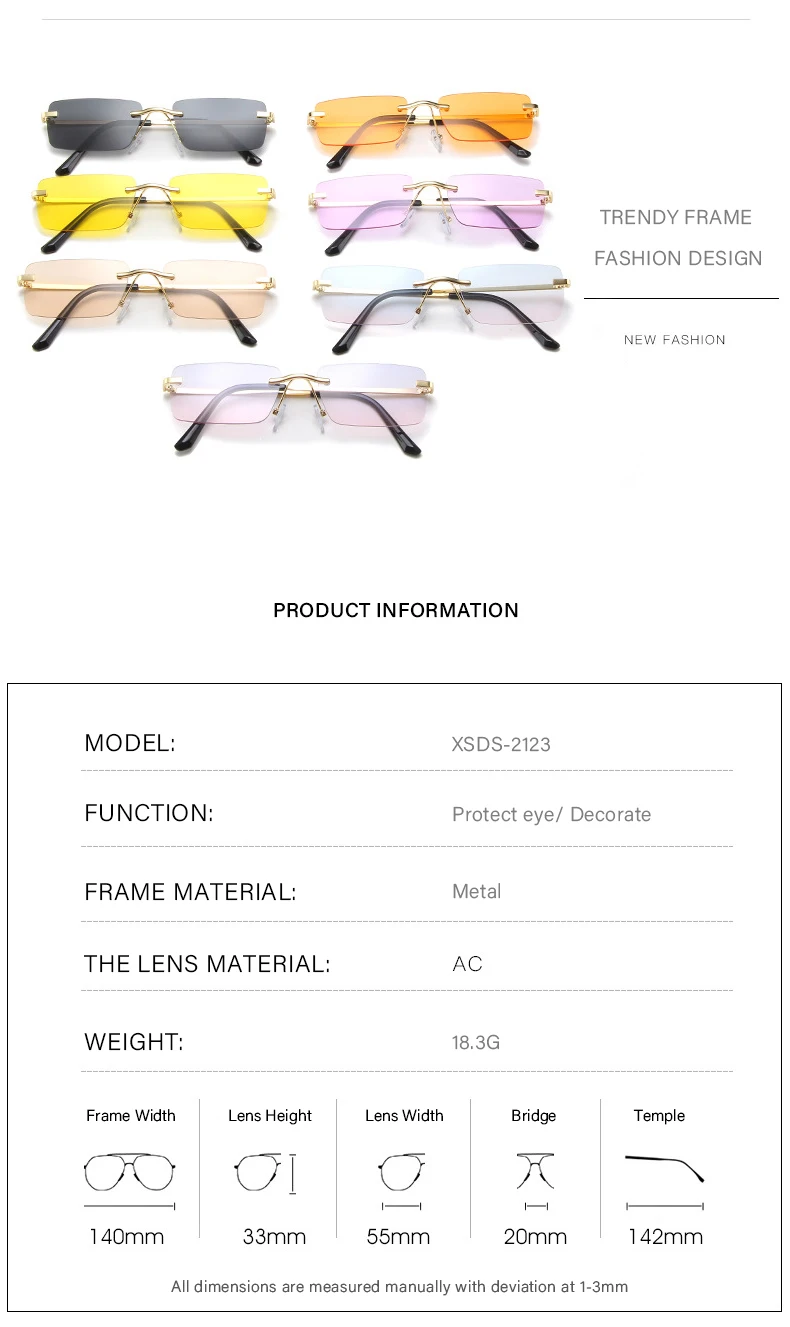 TRENDY FRAME
FASHION DESIGN

NEW FASHION

PRODUCT INFORMATION

MODEL: XSDS-2123

FUNCTION: Protect eye/ Decorate

FRAME MATERIAL: Metal

THE LENS MATERIAL: AC

WEIGHT: 18.3G

Frame Width
140mm

Lens Height
33mm

Lens Width
55mm

Bridge
20mm

Temple
142mm

All dimensions are measured manually with deviation at 1-3mm